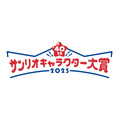 40

サンリオキャラクター大賞
2025